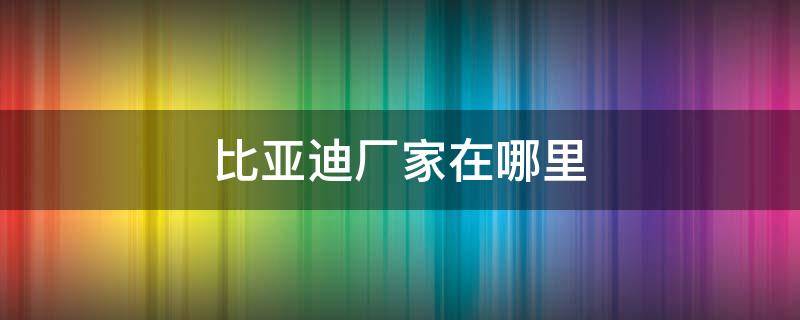 比亚迪厂家在哪里